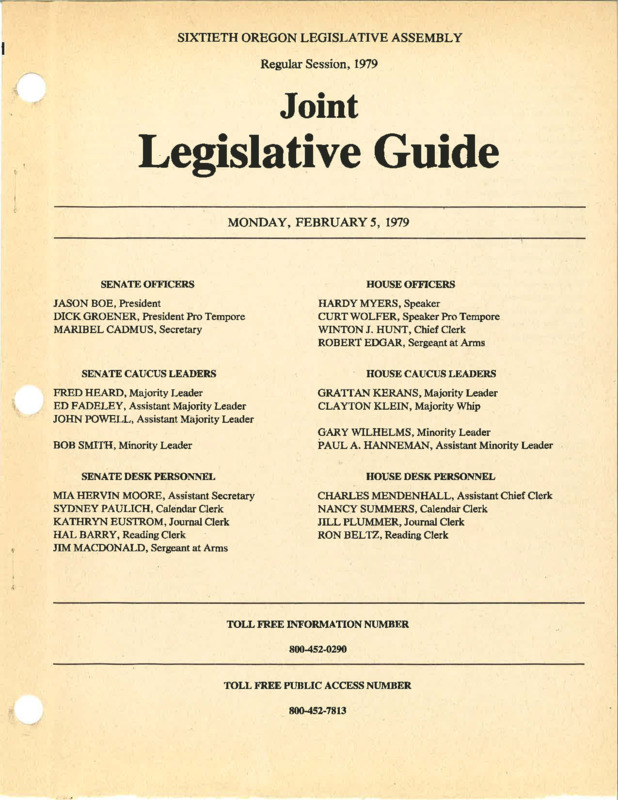 SIXTIETH OREGON LEGISLATIVE ASSEMBLY

Regular Session, 1979

Joint
Legislative Guide

MONDAY, FEBRUARY 5, 1979

SENATE OFFICERS

JASON BOE, President
DICK GROENER, President Pro Tempore
MARIBEL CADMUS, Secretary

SENATE CAUCUS LEADERS

FRED HEARD, Majority Leader
ED FADELEY, Assistant Majority Leader
JOHN POWELL, Assistant Majority Leader

BOB SMITH, Minority Leader

SENATE DESK PERSONNEL

MIA HERVIN MOORE, Assistant Secretary
SYDNEY PAULICH, Calendar Clerk
KATHRYN EUSTROM, Journal Clerk
HAL BARRY, Reading Clerk
JIM MACDONALD, Sergeant at Arms

HOUSE OFFICERS

HARDY MYERS, Speaker
CURT WOLFER, Speaker Pro Tempore
WINTON J. HUNT, Chief Clerk
ROBERT EDGAR, Sergeant at Arms

HOUSE CAUCUS LEADERS

GRATTAN KERANS, Majority Leader
CLAYTON KLEIN, Majority Whip

GARY WILHELMS, Minority Leader
PAUL A. HANNEMAN, Assistant Minority Leader

HOUSE DESK PERSONNEL

CHARLES MENDENHALL, Assistant Chief Clerk
NANCY SUMMERS, Calendar Clerk
JILL PLUMMER, Journal Clerk
RON BELTZ, Reading Clerk

TOLL FREE INFORMATION NUMBER

800-452-0290

TOLL FREE PUBLIC ACCESS NUMBER

800-452-7813